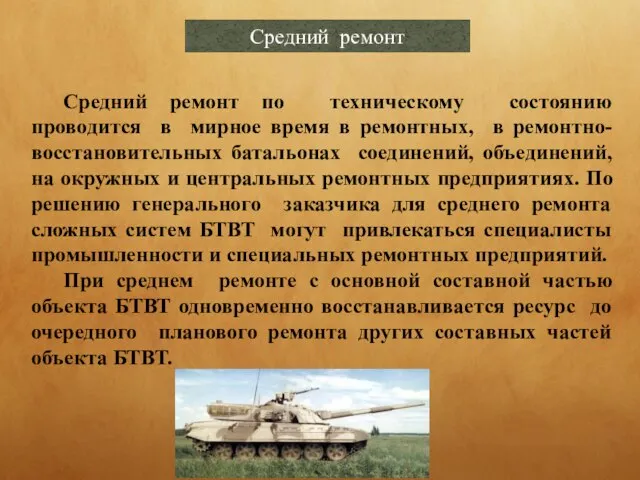 Средний ремонт

Средний ремонт по техническому состоянию проводится в мирное время в ремонтных, в ремонтно-восстановительных батальонах соединений, объединений, на окружных и центральных ремонтных предприятиях. По решению генерального заказчика для среднего ремонта сложных систем БТВТ могут привлекаться специалисты промышленности и специальных ремонтных предприятий.

При среднем ремонте с основной составной частью объекта БТВТ одновременно восстанавливается ресурс до очередного планового ремонта других составных частей объекта БТВТ.